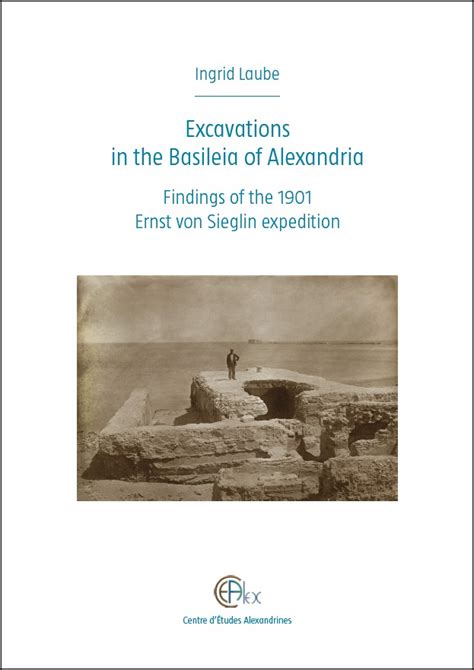 Ingrid Laube

Excavations in the Basileia of Alexandria

Findings of the 1901 Ernst von Sieglin expedition

CEAlex

Centre d'Études Alexandrines